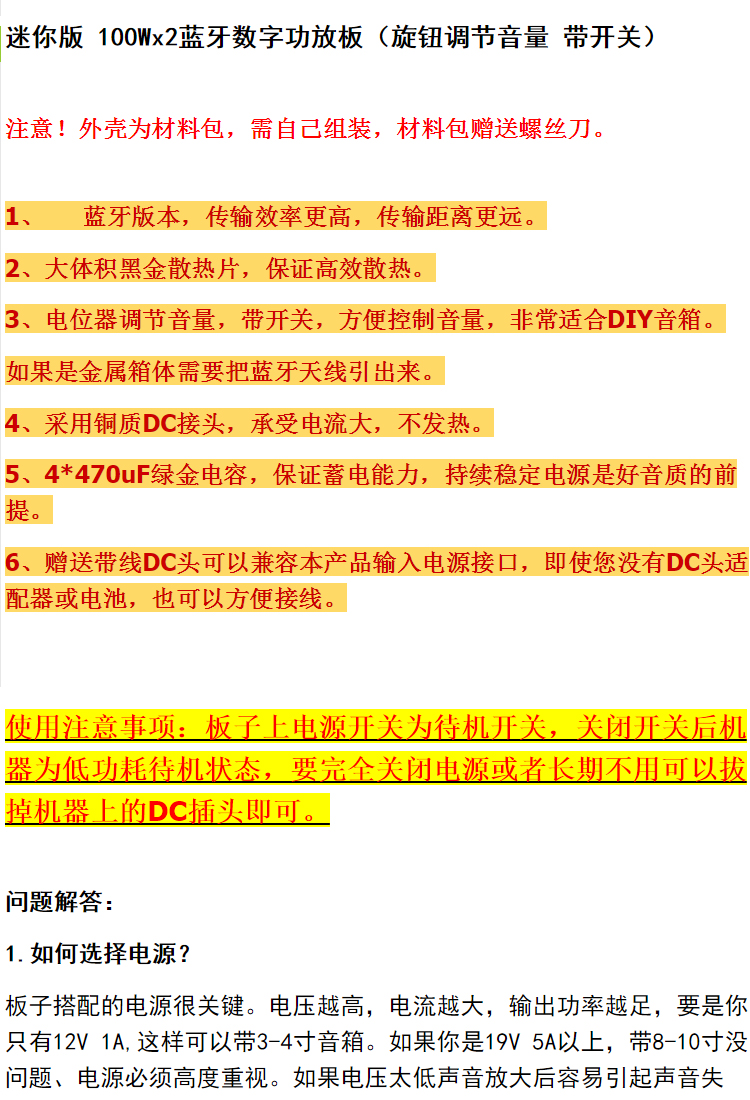 迷你版 100Wx2蓝牙数字功放板（旋钮调节音量 带开关）

注意！外壳为材料包，需自己组装，材料包赠送螺丝刀。

1、　蓝牙版本，传输效率更高，传输距离更远。

2、大体积黑金散热片，保证高效散热。

3、电位器调节音量，带开关，方便控制音量，非常适合DIY音箱。

如果是金属箱体需要把蓝牙天线引出来。

4、采用铜质DC接头，承受电流大，不发热。

5、4*470uF绿金电容，保证蓄电能力，持续稳定电源是好音质的前提。

6、赠送带线DC头可以兼容本产品输入电源接口，即使您没有DC头适配器或电池，也可以方便接线。

使用注意事项：板子上电源开关为待机开关，关闭开关后机器为低功耗待机状态，要完全关闭电源或者长期不用可以拔掉机器上的DC插头即可。

问题解答：

1.如何选择电源？

板子搭配的电源很关键。电压越高，电流越大，输出功率越足，要是你只有12V 1A,这样可以带3-4寸音箱。如果你是19V 5A以上，带8-10寸没问题、电源必须高度重视。如果电压太低声音放大后容易引起声音失